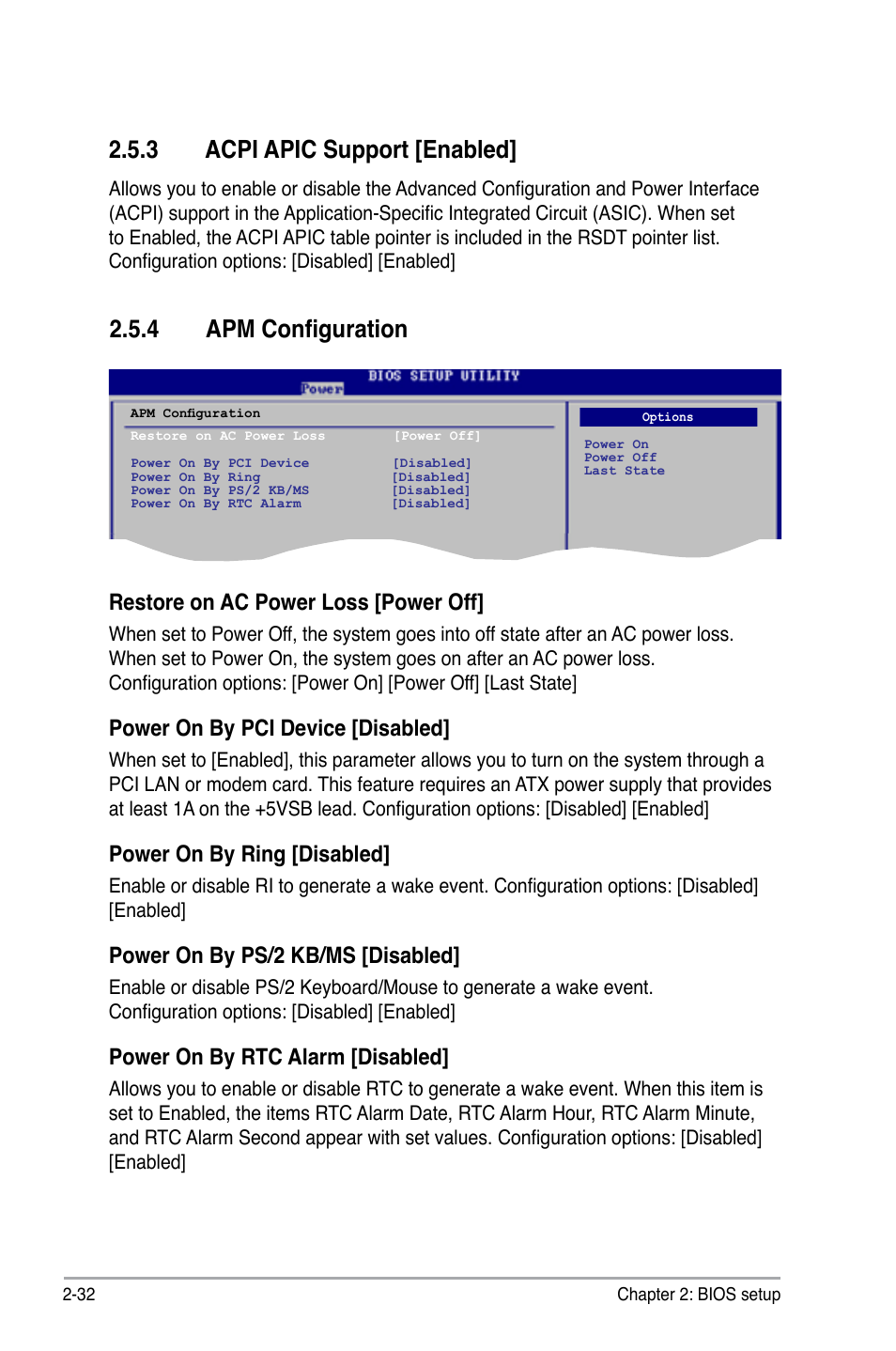 2.5.3 ACPI APIC Support [Enabled]

Allows you to enable or disable the Advanced Configuration and Power Interface (ACPI) support in the Application-Specific Integrated Circuit (ASIC). When set to Enabled, the ACPI APIC table pointer is included in the RSDT pointer list. Configuration options: [Disabled] [Enabled]

2.5.4 APM Configuration

BIOS SETUP UTILITY
Power

APM Configuration

Restore on AC Power Loss [Power Off]

Power On By PCI Device [Disabled]
Power On By Ring [Disabled]
Power On By PS/2 KB/MS [Disabled]
Power On By RTC Alarm [Disabled]

Options

Power On
Power Off
Last State

Restore on AC Power Loss [Power Off]

When set to Power Off, the system goes into off state after an AC power loss. When set to Power On, the system goes on after an AC power loss. Configuration options: [Power On] [Power Off] [Last State]

Power On By PCI Device [Disabled]

When set to [Enabled], this parameter allows you to turn on the system through a PCI LAN or modem card. This feature requires an ATX power supply that provides at least 1A on the +5VSB lead. Configuration options: [Disabled] [Enabled]

Power On By Ring [Disabled]

Enable or disable RI to generate a wake event. Configuration options: [Disabled] [Enabled]

Power On By PS/2 KB/MS [Disabled]

Enable or disable PS/2 Keyboard/Mouse to generate a wake event. Configuration options: [Disabled] [Enabled]

Power On By RTC Alarm [Disabled]

Allows you to enable or disable RTC to generate a wake event. When this item is set to Enabled, the items RTC Alarm Date, RTC Alarm Hour, RTC Alarm Minute, and RTC Alarm Second appear with set values. Configuration options: [Disabled] [Enabled]

2-32 Chapter 2: BIOS setup